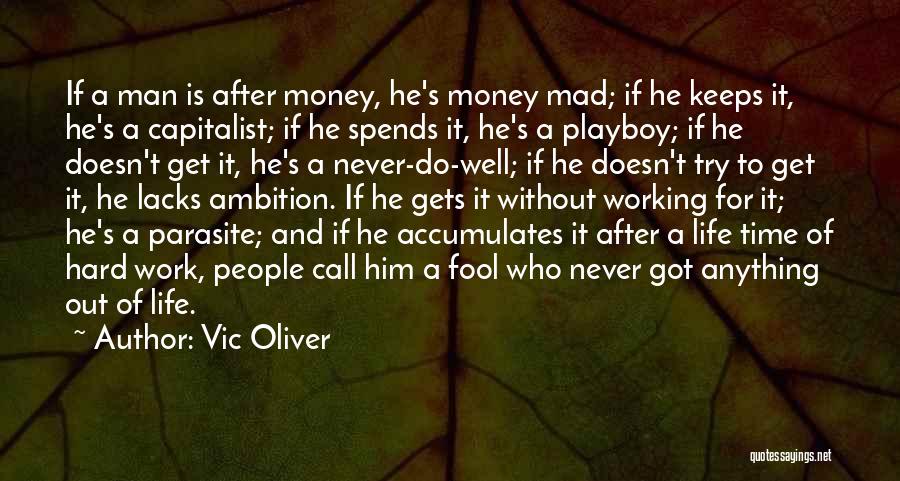 If a man is after money, he's money mad; if he keeps it, he's a capitalist; if he spends it, he's a playboy; if he doesn't get it, he's a never-do-well; if he doesn't try to get it, he lacks ambition. If he gets it without working for it; he's a parasite; and if he accumulates it after a life time of hard work, people call him a fool who never got anything out of life.

~ Author: Vic Oliver

quotessayings.net